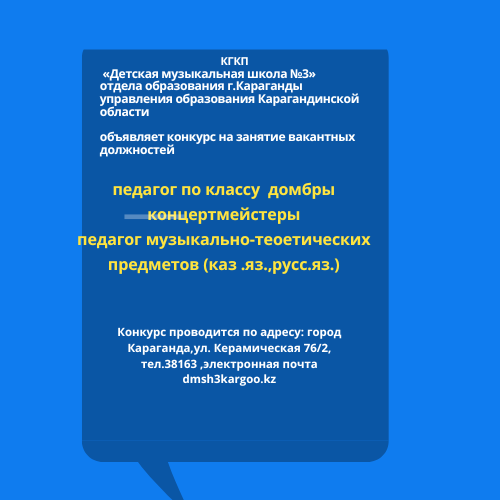 КГКП
«Детская музыкальная школа №3»
отдела образования г.Караганды
управления образования Карагандинской области

объявляет конкурс на занятие вакантных должностей

педагог по классу  домбры
концертмейстеры
педагог музыкально-теоетических предметов (каз .яз.,русс.яз.)

Конкурс проводится по адресу: город Караганда,ул. Керамическая 76/2, тел.38163 ,электронная почта dmsh3kargoo.kz